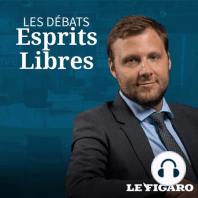 LES DÉBATS
Esprits
Libres

LE FIGARO